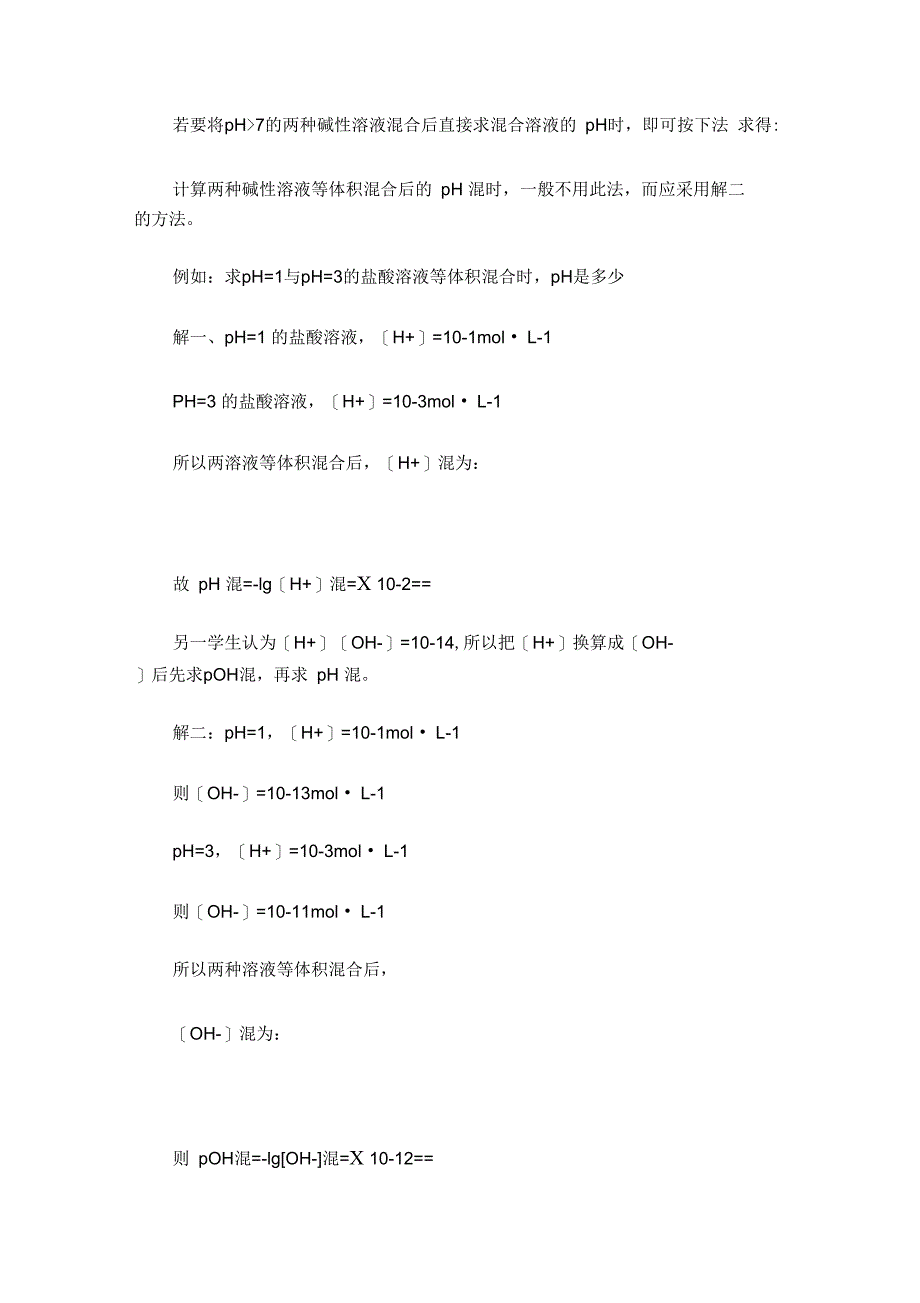 若要将pH>7的两种碱性溶液混合后直接求混合溶液的 pH时，即可按下法 求得:

计算两种碱性溶液等体积混合后的 pH 混时，一般不用此法，而应采用解二的方法。

例如：求pH=1与pH=3的盐酸溶液等体积混合时，pH是多少

解一、pH=1 的盐酸溶液，〔H+〕=10-1mol・L-1

PH=3 的盐酸溶液，〔H+〕=10-3mol・L-1

所以两溶液等体积混合后，〔H+〕混为：

故 pH 混=-lg〔H+〕混=X 10-2==

另一学生认为〔H+〕〔OH-〕=10-14, 所以把〔H+〕换算成〔OH-〕后先求pOH混，再求 pH 混。

解二：pH=1，〔H+〕=10-1mol・L-1

则〔OH-〕=10-13mol・L-1

pH=3，〔H+〕=10-3mol・L-1

则〔OH-〕=10-11mol・L-1

所以两种溶液等体积混合后，

〔OH-〕混为：

则 pOH混=-lg[OH-]混=X 10-12==